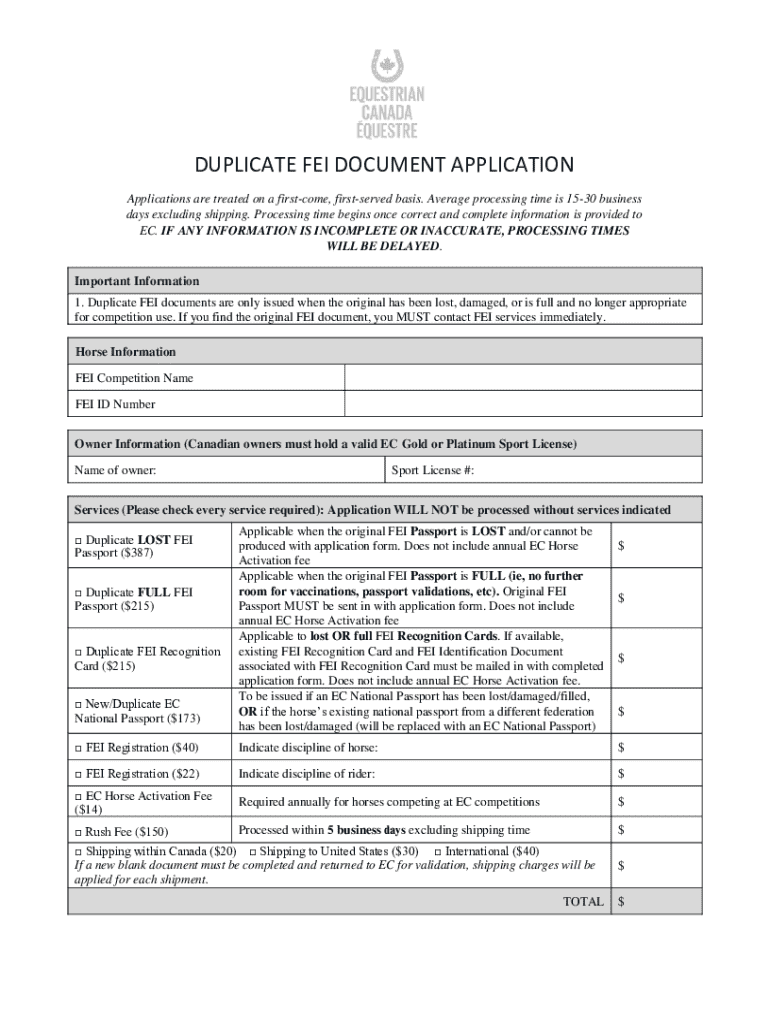 EQUESTRIAN
CANADA
ÉQUESTRE

DUPLICATE FEI DOCUMENT APPLICATION

Applications are treated on a first-come, first-served basis. Average processing time is 15-30 business days excluding shipping. Processing time begins once correct and complete information is provided to EC. IF ANY INFORMATION IS INCOMPLETE OR INACCURATE, PROCESSING TIMES WILL BE DELAYED.

| Important Information |
|---|
| 1. Duplicate FEI documents are only issued when the original has been lost, damaged, or is full and no longer appropriate for competition use. If you find the original FEI document, you MUST contact FEI services immediately. |

| Horse Information | |
|---|---|
| FEI Competition Name | |
| FEI ID Number | |

| Owner Information (Canadian owners must hold a valid EC Gold or Platinum Sport License) | |
|---|---|
| Name of owner: | Sport License #: |

| Services (Please check every service required): Application WILL NOT be processed without services indicated | | |
|---|---|---|
| □ Duplicate LOST FEI Passport ($387) | Applicable when the original FEI Passport is LOST and/or cannot be produced with application form. Does not include annual EC Horse Activation fee | $ |
| □ Duplicate FULL FEI Passport ($215) | Applicable when the original FEI Passport is FULL (ie, no further room for vaccinations, passport validations, etc). Original FEI Passport MUST be sent in with application form. Does not include annual EC Horse Activation fee | $ |
| □ Duplicate FEI Recognition Card ($215) | Applicable to lost OR full FEI Recognition Cards. If available, existing FEI Recognition Card and FEI Identification Document associated with FEI Recognition Card must be mailed in with completed application form. Does not include annual EC Horse Activation fee. | $ |
| □ New/Duplicate EC National Passport ($173) | To be issued if an EC National Passport has been lost/damaged/filled, OR if the horse's existing national passport from a different federation has been lost/damaged (will be replaced with an EC National Passport) | $ |
| □ FEI Registration ($40) | Indicate discipline of horse: | $ |
| □ FEI Registration ($22) | Indicate discipline of rider: | $ |
| □ EC Horse Activation Fee ($14) | Required annually for horses competing at EC competitions | $ |
| □ Rush Fee ($150) | Processed within 5 business days excluding shipping time | $ |
| □ Shipping within Canada ($20) □ Shipping to United States ($30) □ International ($40) If a new blank document must be completed and returned to EC for validation, shipping charges will be applied for each shipment. | | $ |
| | TOTAL | $ |